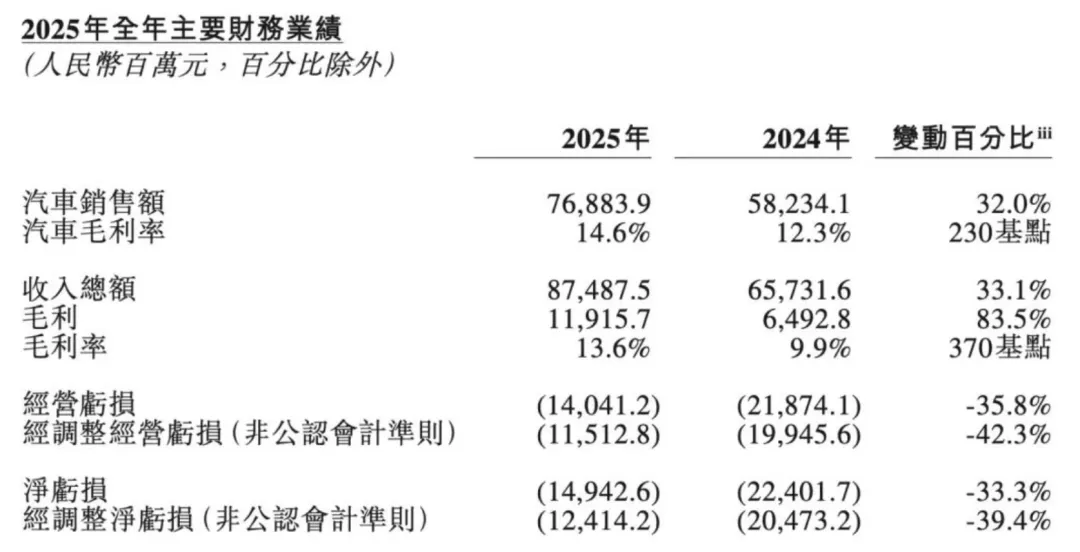 2025年全年主要財務業績
(人民幣百萬元，百分比除外)

|  | 2025年 | 2024年 | 變動百分比$^{iii}$ |
|---|---|---|---|
| 汽車銷售額 | 76,883.9 | 58,234.1 | 32.0% |
| 汽車毛利率 | 14.6% | 12.3% | 230基點 |
| 收入總額 | 87,487.5 | 65,731.6 | 33.1% |
| 毛利 | 11,915.7 | 6,492.8 | 83.5% |
| 毛利率 | 13.6% | 9.9% | 370基點 |
| 經營虧損 | (14,041.2) | (21,874.1) | -35.8% |
| 經調整經營虧損(非公認會計準則) | (11,512.8) | (19,945.6) | -42.3% |
| 淨虧損 | (14,942.6) | (22,401.7) | -33.3% |
| 經調整淨虧損(非公認會計準則) | (12,414.2) | (20,473.2) | -39.4% |